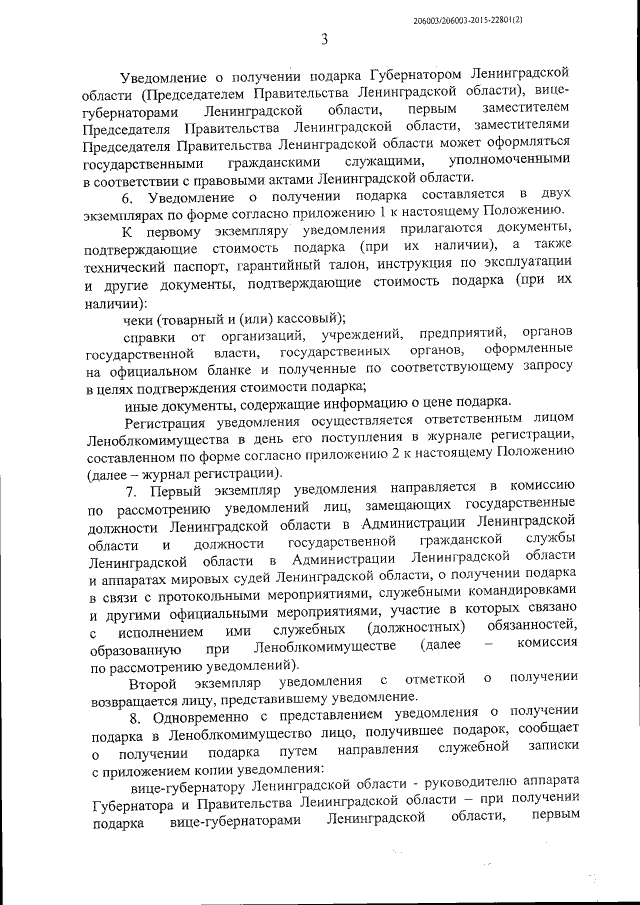 206003/206003-2015-22801(2)

3

Уведомление о получении подарка Губернатором Ленинградской области (Председателем Правительства Ленинградской области), вице-губернаторами Ленинградской области, первым заместителем Председателя Правительства Ленинградской области, заместителями Председателя Правительства Ленинградской области может оформляться государственными гражданскими служащими, уполномоченными в соответствии с правовыми актами Ленинградской области.

6. Уведомление о получении подарка составляется в двух экземплярах по форме согласно приложению 1 к настоящему Положению.

К первому экземпляру уведомления прилагаются документы, подтверждающие стоимость подарка (при их наличии), а также технический паспорт, гарантийный талон, инструкция по эксплуатации и другие документы, подтверждающие стоимость подарка (при их наличии):

чеки (товарный и (или) кассовый);

справки от организаций, учреждений, предприятий, органов государственной власти, государственных органов, оформленные на официальном бланке и полученные по соответствующему запросу в целях подтверждения стоимости подарка;

иные документы, содержащие информацию о цене подарка.

Регистрация уведомления осуществляется ответственным лицом Леноблкомимущества в день его поступления в журнале регистрации, составленном по форме согласно приложению 2 к настоящему Положению (далее – журнал регистрации).

7. Первый экземпляр уведомления направляется в комиссию по рассмотрению уведомлений лиц, замещающих государственные должности Ленинградской области в Администрации Ленинградской области и должности государственной гражданской службы Ленинградской области в Администрации Ленинградской области и аппаратах мировых судей Ленинградской области, о получении подарка в связи с протокольными мероприятиями, служебными командировками и другими официальными мероприятиями, участие в которых связано с исполнением ими служебных (должностных) обязанностей, образованную при Леноблкомимуществе (далее – комиссия по рассмотрению уведомлений).

Второй экземпляр уведомления с отметкой о получении возвращается лицу, представившему уведомление.

8. Одновременно с представлением уведомления о получении подарка в Леноблкомимущество лицо, получившее подарок, сообщает о получении подарка путем направления служебной записки с приложением копии уведомления:

вице-губернатору Ленинградской области - руководителю аппарата Губернатора и Правительства Ленинградской области – при получении подарка вице-губернаторами Ленинградской области, первым